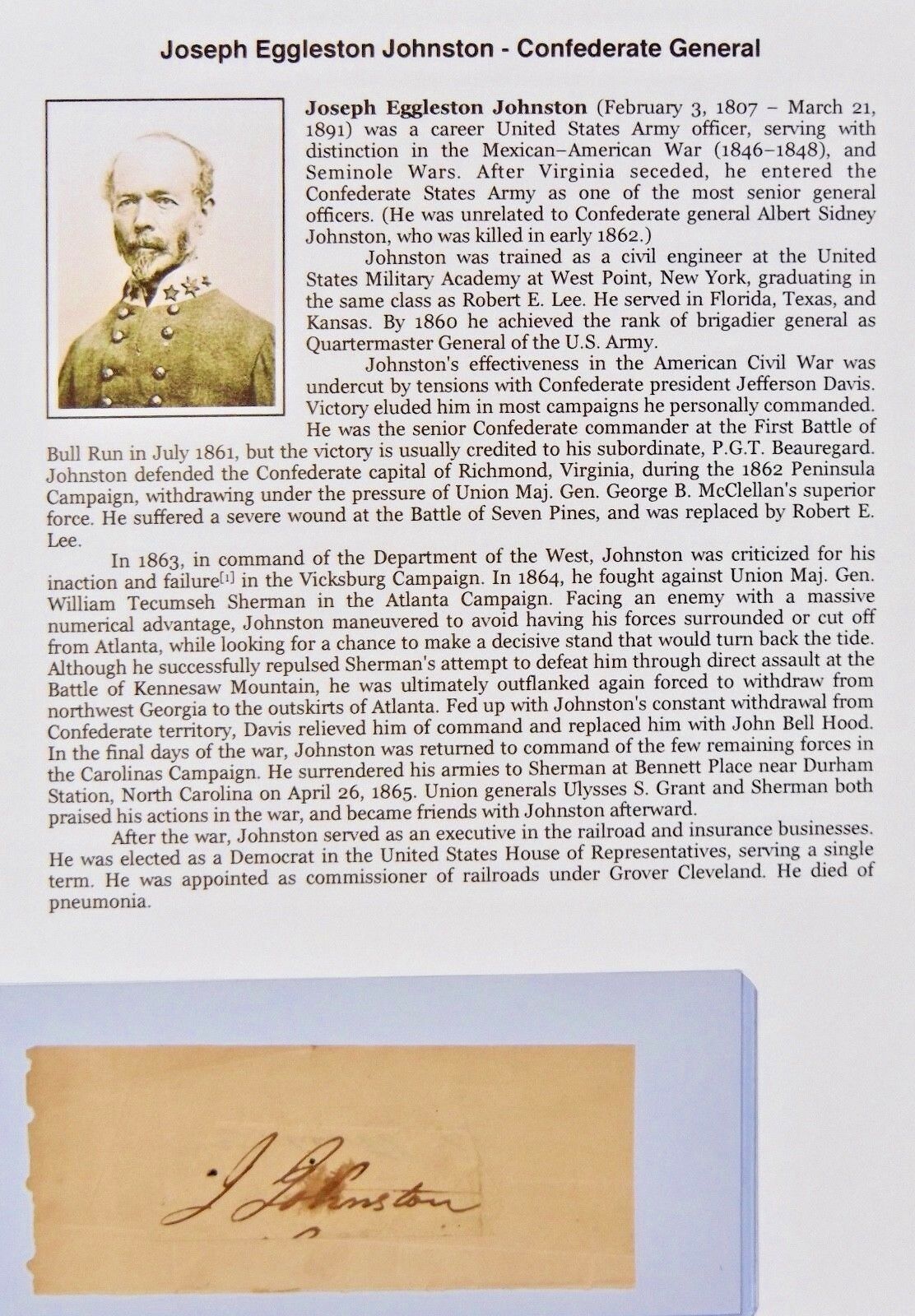 Joseph Eggleston Johnston - Confederate General

Joseph Eggleston Johnston (February 3, 1807 – March 21, 1891) was a career United States Army officer, serving with distinction in the Mexican–American War (1846–1848), and Seminole Wars. After Virginia seceded, he entered the Confederate States Army as one of the most senior general officers. (He was unrelated to Confederate general Albert Sidney Johnston, who was killed in early 1862.)

Johnston was trained as a civil engineer at the United States Military Academy at West Point, New York, graduating in the same class as Robert E. Lee. He served in Florida, Texas, and Kansas. By 1860 he achieved the rank of brigadier general as Quartermaster General of the U.S. Army.

Johnston's effectiveness in the American Civil War was undercut by tensions with Confederate president Jefferson Davis. Victory eluded him in most campaigns he personally commanded. He was the senior Confederate commander at the First Battle of Bull Run in July 1861, but the victory is usually credited to his subordinate, P.G.T. Beauregard. Johnston defended the Confederate capital of Richmond, Virginia, during the 1862 Peninsula Campaign, withdrawing under the pressure of Union Maj. Gen. George B. McClellan's superior force. He suffered a severe wound at the Battle of Seven Pines, and was replaced by Robert E. Lee.

In 1863, in command of the Department of the West, Johnston was criticized for his inaction and failure[1] in the Vicksburg Campaign. In 1864, he fought against Union Maj. Gen. William Tecumseh Sherman in the Atlanta Campaign. Facing an enemy with a massive numerical advantage, Johnston maneuvered to avoid having his forces surrounded or cut off from Atlanta, while looking for a chance to make a decisive stand that would turn back the tide. Although he successfully repulsed Sherman's attempt to defeat him through direct assault at the Battle of Kennesaw Mountain, he was ultimately outflanked again forced to withdraw from northwest Georgia to the outskirts of Atlanta. Fed up with Johnston's constant withdrawal from Confederate territory, Davis relieved him of command and replaced him with John Bell Hood. In the final days of the war, Johnston was returned to command of the few remaining forces in the Carolinas Campaign. He surrendered his armies to Sherman at Bennett Place near Durham Station, North Carolina on April 26, 1865. Union generals Ulysses S. Grant and Sherman both praised his actions in the war, and became friends with Johnston afterward.

After the war, Johnston served as an executive in the railroad and insurance businesses. He was elected as a Democrat in the United States House of Representatives, serving a single term. He was appointed as commissioner of railroads under Grover Cleveland. He died of pneumonia.

J Johnston